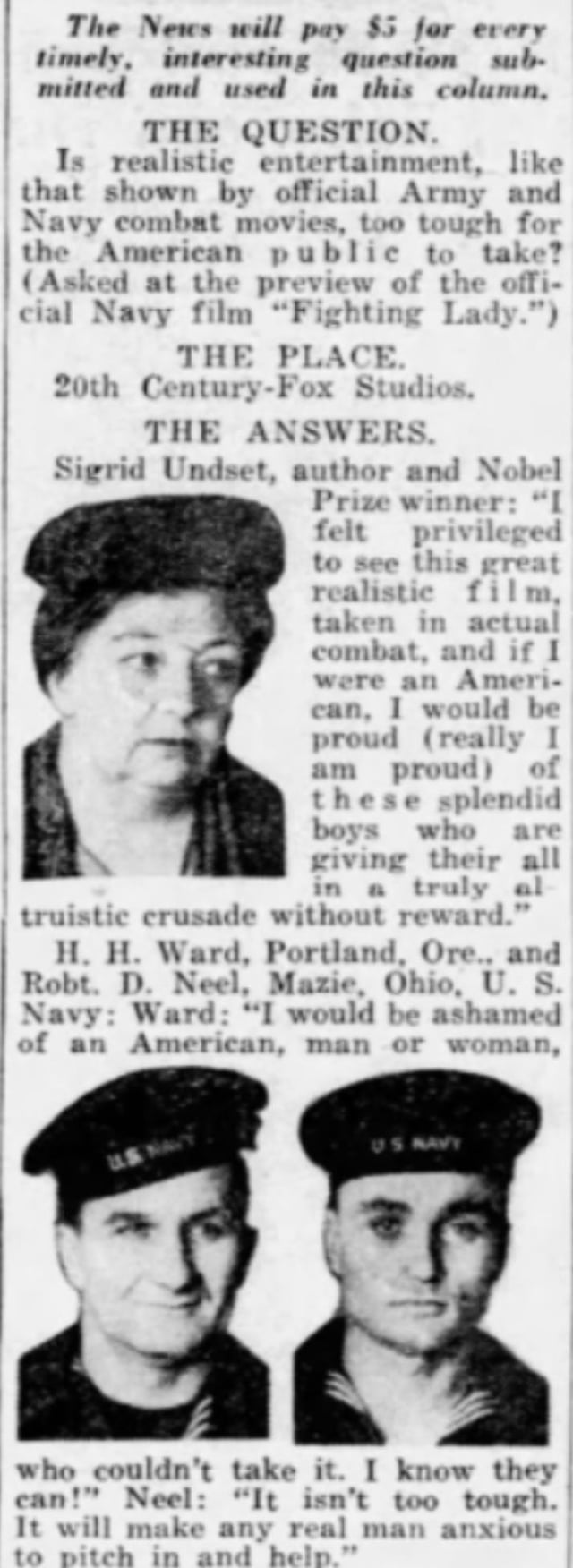 The News will pay $5 for every timely, interesting question submitted and used in this column.

THE QUESTION.

Is realistic entertainment, like that shown by official Army and Navy combat movies, too tough for the American public to take? (Asked at the preview of the official Navy film "Fighting Lady.")

THE PLACE.

20th Century-Fox Studios.

THE ANSWERS.

Sigrid Undset, author and Nobel Prize winner: "I felt privileged to see this great realistic film, taken in actual combat, and if I were an American, I would be proud (really I am proud) of these splendid boys who are giving their all in a truly altruistic crusade without reward."

H. H. Ward, Portland, Ore., and Robt. D. Neel, Mazie, Ohio, U. S. Navy: Ward: "I would be ashamed of an American, man or woman, who couldn't take it. I know they can!" Neel: "It isn't too tough. It will make any real man anxious to pitch in and help."